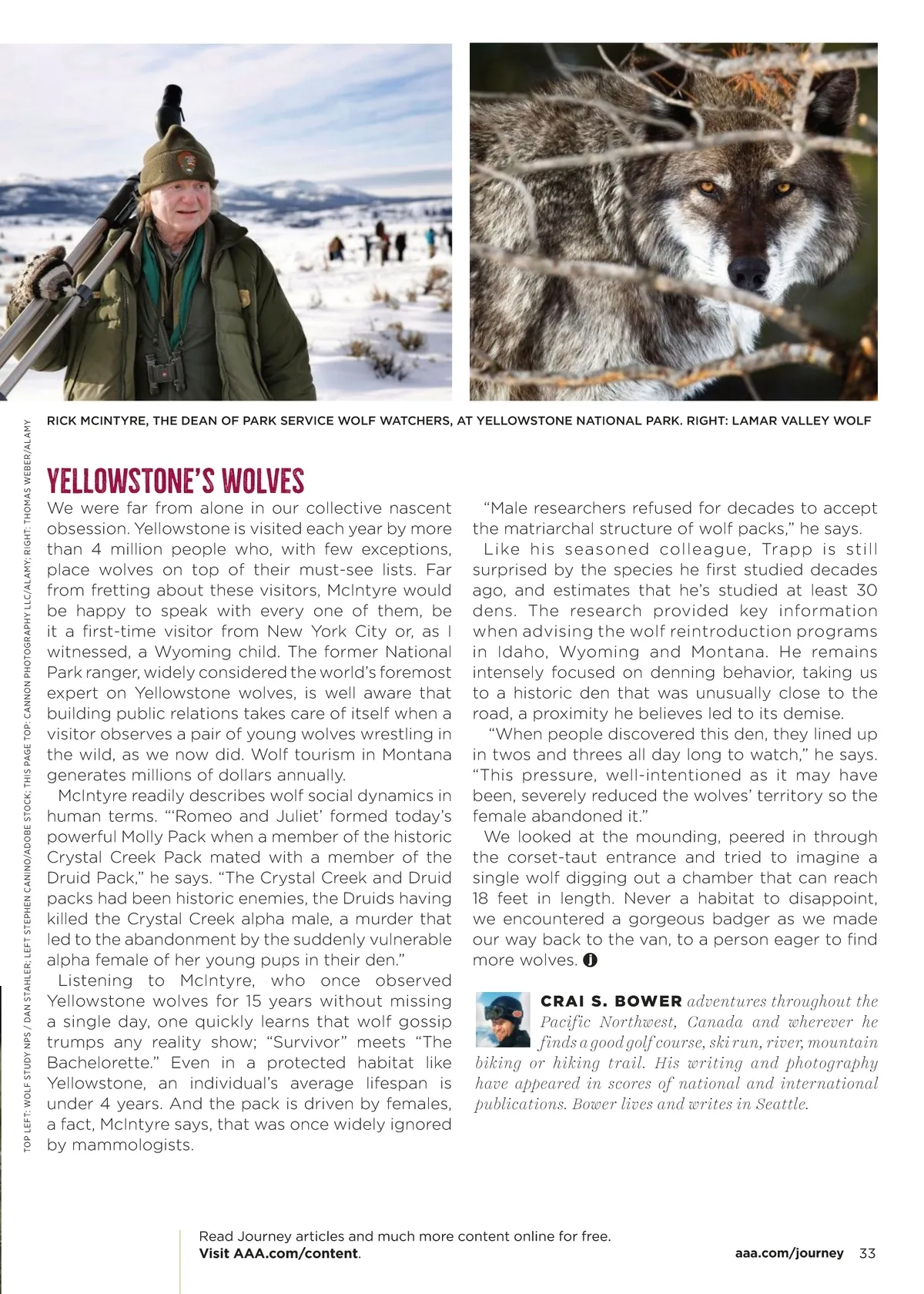 RICK MCINTYRE, THE DEAN OF PARK SERVICE WOLF WATCHERS, AT YELLOWSTONE NATIONAL PARK. RIGHT: LAMAR VALLEY WOLF

TOP LEFT: WOLF STUDY NPS / DAN STAHLER; LEFT STEPHEN CANINO/ADOBE STOCK; THIS PAGE TOP: CANNON PHOTOGRAPHY LLC/ALAMY; RIGHT: THOMAS WEBER/ALAMY

YELLOWSTONE'S WOLVES

We were far from alone in our collective nascent obsession. Yellowstone is visited each year by more than 4 million people who, with few exceptions, place wolves on top of their must-see lists. Far from fretting about these visitors, McIntyre would be happy to speak with every one of them, be it a first-time visitor from New York City or, as I witnessed, a Wyoming child. The former National Park ranger, widely considered the world's foremost expert on Yellowstone wolves, is well aware that building public relations takes care of itself when a visitor observes a pair of young wolves wrestling in the wild, as we now did. Wolf tourism in Montana generates millions of dollars annually.

McIntyre readily describes wolf social dynamics in human terms. "'Romeo and Juliet' formed today's powerful Molly Pack when a member of the historic Crystal Creek Pack mated with a member of the Druid Pack," he says. "The Crystal Creek and Druid packs had been historic enemies, the Druids having killed the Crystal Creek alpha male, a murder that led to the abandonment by the suddenly vulnerable alpha female of her young pups in their den."

Listening to McIntyre, who once observed Yellowstone wolves for 15 years without missing a single day, one quickly learns that wolf gossip trumps any reality show; "Survivor" meets "The Bachelorette." Even in a protected habitat like Yellowstone, an individual's average lifespan is under 4 years. And the pack is driven by females, a fact, McIntyre says, that was once widely ignored by mammologists.

"Male researchers refused for decades to accept the matriarchal structure of wolf packs," he says.

Like his seasoned colleague, Trapp is still surprised by the species he first studied decades ago, and estimates that he's studied at least 30 dens. The research provided key information when advising the wolf reintroduction programs in Idaho, Wyoming and Montana. He remains intensely focused on denning behavior, taking us to a historic den that was unusually close to the road, a proximity he believes led to its demise.

"When people discovered this den, they lined up in twos and threes all day long to watch," he says. "This pressure, well-intentioned as it may have been, severely reduced the wolves' territory so the female abandoned it."

We looked at the mounding, peered in through the corset-taut entrance and tried to imagine a single wolf digging out a chamber that can reach 18 feet in length. Never a habitat to disappoint, we encountered a gorgeous badger as we made our way back to the van, to a person eager to find more wolves. J

CRAI S. BOWER adventures throughout the Pacific Northwest, Canada and wherever he finds a good golf course, ski run, river, mountain biking or hiking trail. His writing and photography have appeared in scores of national and international publications. Bower lives and writes in Seattle.

Read Journey articles and much more content online for free. Visit AAA.com/content.

aaa.com/journey 33